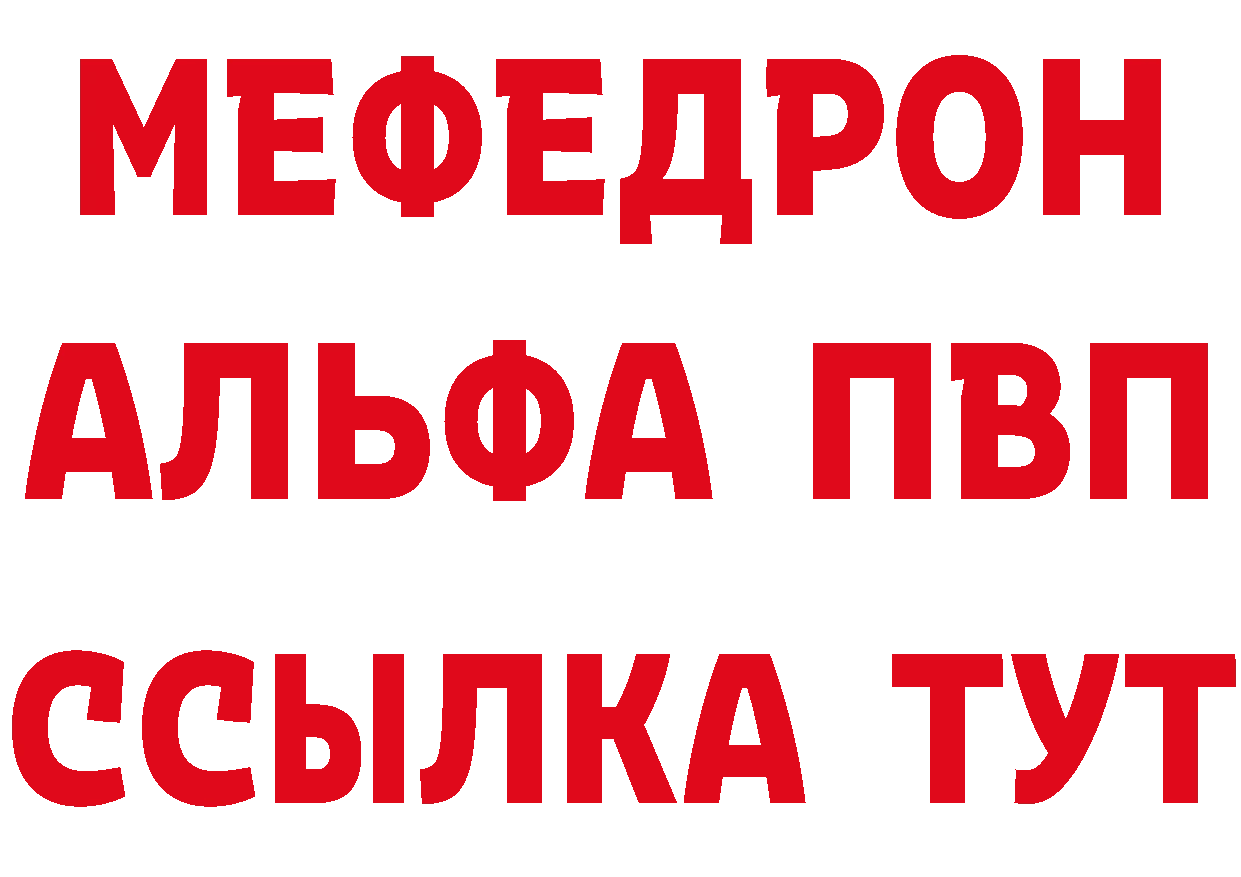 МЕФЕДРОН
АЛЬФА ПВП
ССЫЛКА ТУТ